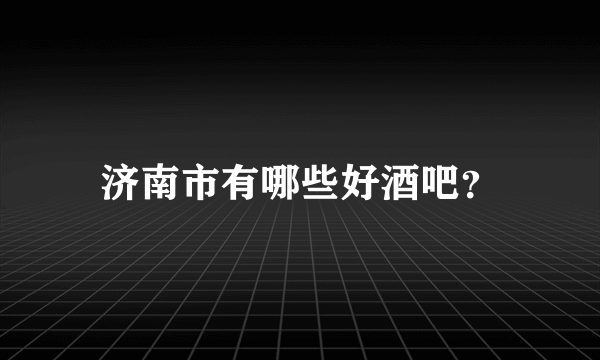 济南市有哪些好酒吧?